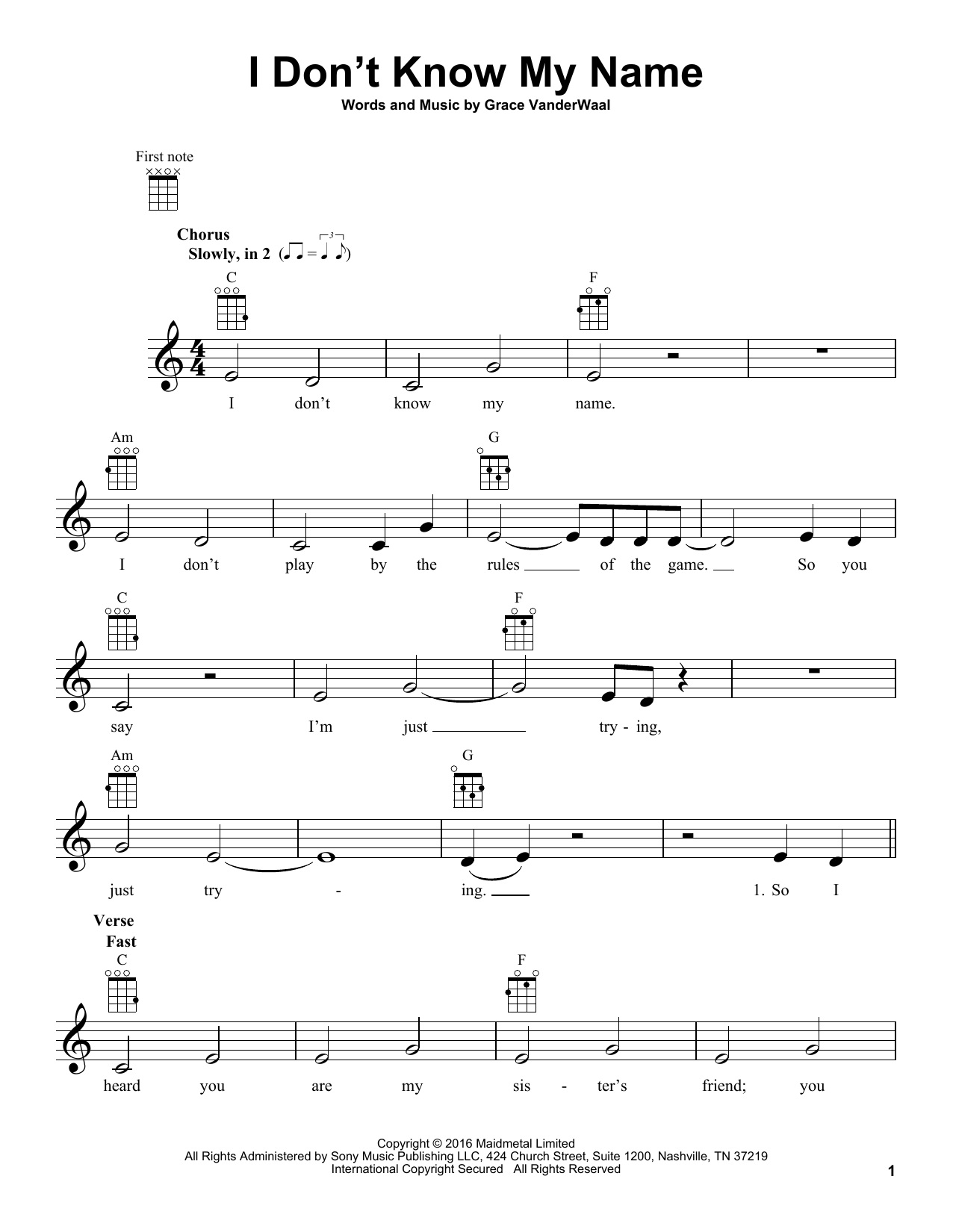 I Don't Know My Name

Words and Music by Grace VanderWaal

First note

Chorus
Slowly, in 2

C
F

I don't know my name.

Am
G

I don't play by the rules of the game. So you

C
F

say I'm just try - ing,

Am
G

just try - ing. 1. So I

Verse
Fast

C
F

heard you are my sis - ter's friend; you

Copyright © 2016 Maidmetal Limited
All Rights Administered by Sony Music Publishing LLC, 424 Church Street, Suite 1200, Nashville, TN 37219
International Copyright Secured All Rights Reserved

1